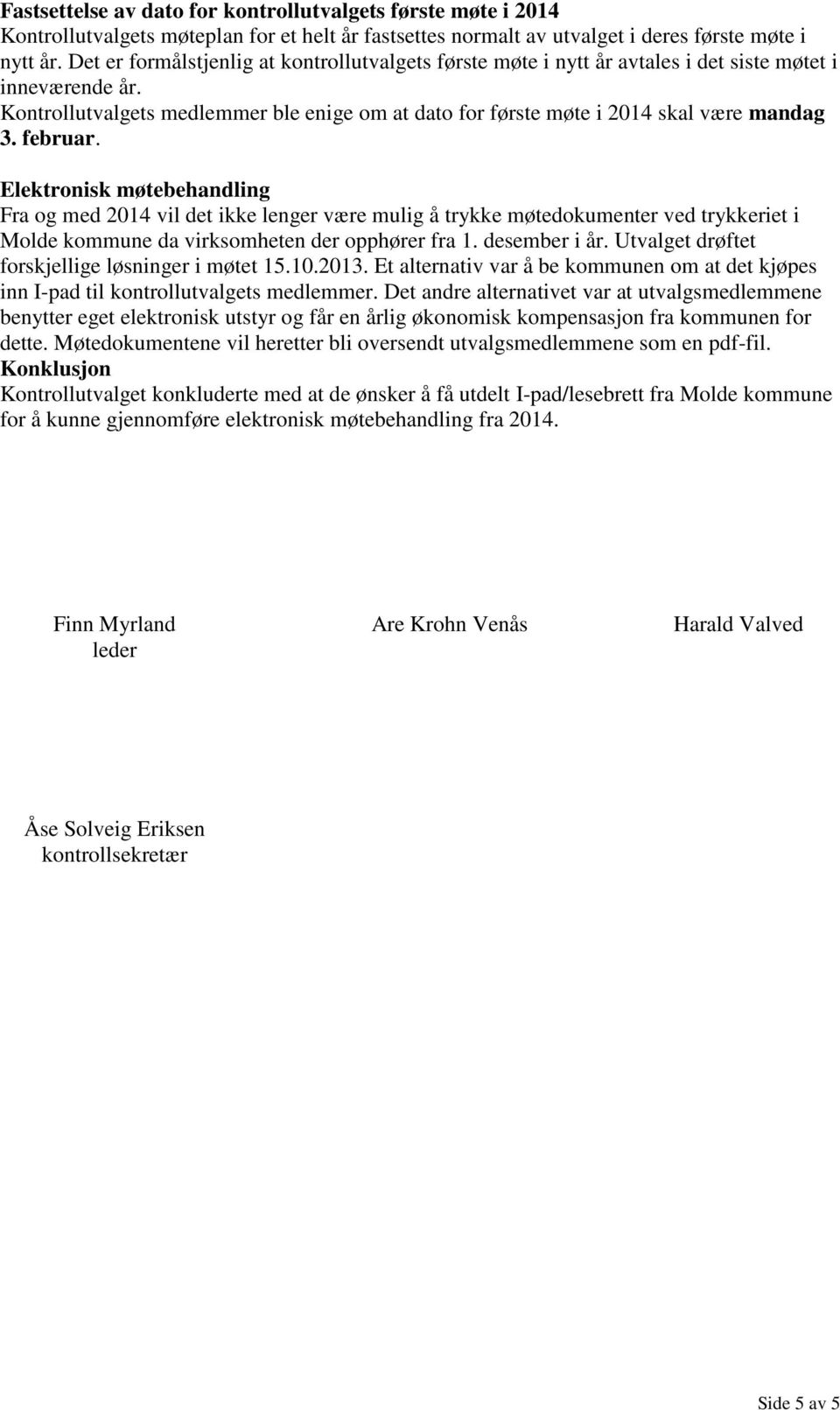 Fastsettelse av dato for kontrollutvalgets første møte i 2014
Kontrollutvalgets møteplan for et helt år fastsettes normalt av utvalget i deres første møte i nytt år. Det er formålstjenlig at kontrollutvalgets første møte i nytt år avtales i det siste møtet i inneværende år.
Kontrollutvalgets medlemmer ble enige om at dato for første møte i 2014 skal være mandag 3. februar.

Elektronisk møtebehandling
Fra og med 2014 vil det ikke lenger være mulig å trykke møtedokumenter ved trykkeriet i Molde kommune da virksomheten der opphører fra 1. desember i år. Utvalget drøftet forskjellige løsninger i møtet 15.10.2013. Et alternativ var å be kommunen om at det kjøpes inn I-pad til kontrollutvalgets medlemmer. Det andre alternativet var at utvalgsmedlemmene benytter eget elektronisk utstyr og får en årlig økonomisk kompensasjon fra kommunen for dette. Møtedokumentene vil heretter bli oversendt utvalgsmedlemmene som en pdf-fil.
Konklusjon
Kontrollutvalget konkluderte med at de ønsker å få utdelt I-pad/lesebrett fra Molde kommune for å kunne gjennomføre elektronisk møtebehandling fra 2014.

Finn Myrland
leder

Are Krohn Venås

Harald Valved

Åse Solveig Eriksen
kontrollsekretær

Side 5 av 5